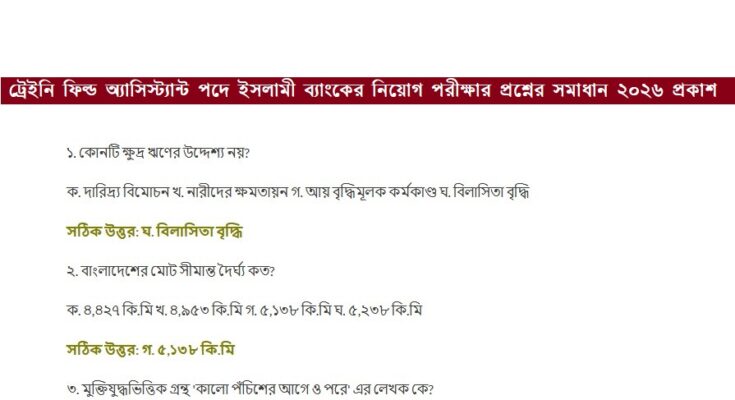 ট্রেইনি ফিল্ড অ্যাসিস্ট্যান্ট পদে ইসলামী ব্যাংকের নিয়োগ পরীক্ষার প্রশ্নের সমাধান ২০২৬ প্রকাশ

১. কোনটি ক্ষুদ্র ঋণের উদ্দেশ্য নয়?

ক. দারিদ্র্য বিমোচন খ. নারীদের ক্ষমতায়ন গ. আয় বৃদ্ধিমূলক কর্মকাণ্ড ঘ. বিলাসিতা বৃদ্ধি

সঠিক উত্তর: ঘ. বিলাসিতা বৃদ্ধি

২. বাংলাদেশের মোট সীমান্ত দৈর্ঘ্য কত?

ক. ৪,৪২৭ কি.মি খ. ৪,৯৫৩ কি.মি গ. ৫,১৩৮ কি.মি ঘ. ৫,২৩৮ কি.মি

সঠিক উত্তর: গ. ৫,১৩৮ কি.মি

৩. মুক্তিযুদ্ধভিত্তিক গ্রন্থ 'কালো পঁচিশের আগে ও পরে' এর লেখক কে?